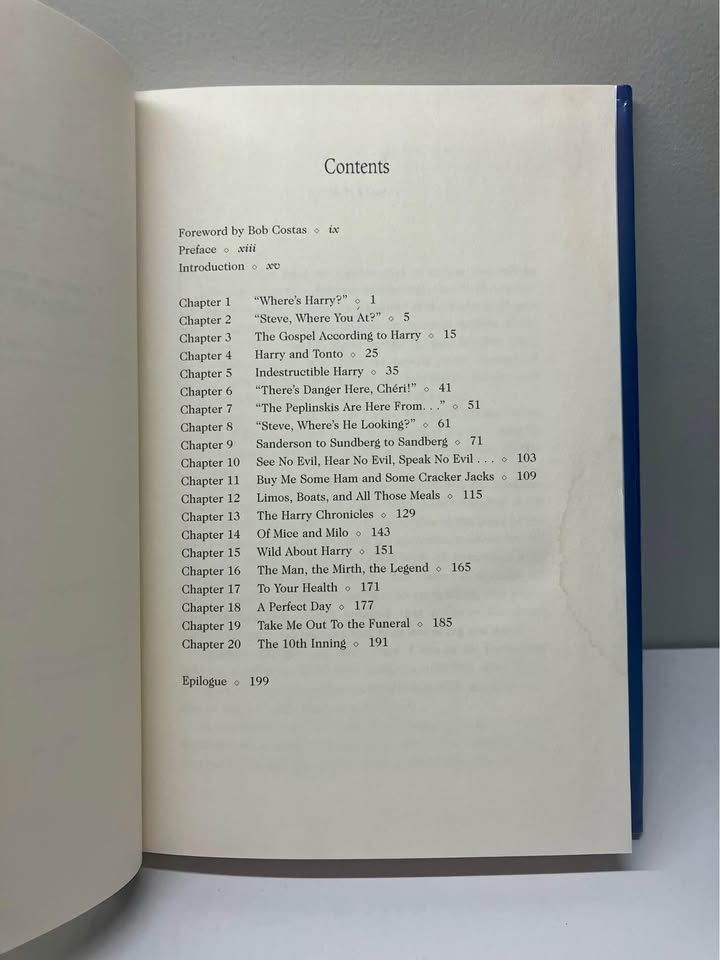 Contents

Foreword by Bob Costas ◇ ix
Preface ◇ xiii
Introduction ◇ xv

Chapter 1 "Where's Harry?" ◇ 1
Chapter 2 "Steve, Where You At?" ◇ 5
Chapter 3 The Gospel According to Harry ◇ 15
Chapter 4 Harry and Tonto ◇ 25
Chapter 5 Indestructible Harry ◇ 35
Chapter 6 "There's Danger Here, Chéri!" ◇ 41
Chapter 7 "The Peplinskis Are Here From. . ." ◇ 51
Chapter 8 "Steve, Where's He Looking?" ◇ 61
Chapter 9 Sanderson to Sundberg to Sandberg ◇ 71
Chapter 10 See No Evil, Hear No Evil, Speak No Evil . . . ◇ 103
Chapter 11 Buy Me Some Ham and Some Cracker Jacks ◇ 109
Chapter 12 Limos, Boats, and All Those Meals ◇ 115
Chapter 13 The Harry Chronicles ◇ 129
Chapter 14 Of Mice and Milo ◇ 143
Chapter 15 Wild About Harry ◇ 151
Chapter 16 The Man, the Mirth, the Legend ◇ 165
Chapter 17 To Your Health ◇ 171
Chapter 18 A Perfect Day ◇ 177
Chapter 19 Take Me Out To the Funeral ◇ 185
Chapter 20 The 10th Inning ◇ 191

Epilogue ◇ 199